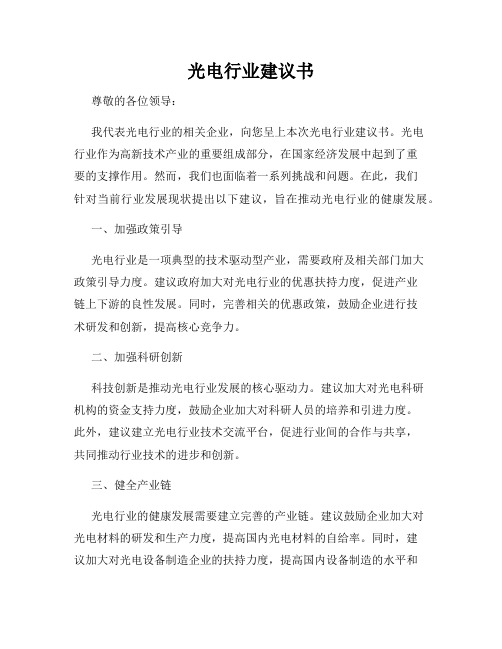 光电行业建议书

尊敬的各位领导：

我代表光电行业的相关企业，向您呈上本次光电行业建议书。光电行业作为高新技术产业的重要组成部分，在国家经济发展中起到了重要的支撑作用。然而，我们也面临着一系列挑战和问题。在此，我们针对当前行业发展现状提出以下建议，旨在推动光电行业的健康发展。

一、加强政策引导

光电行业是一项典型的技术驱动型产业，需要政府及相关部门加大政策引导力度。建议政府加大对光电行业的优惠扶持力度，促进产业链上下游的良性发展。同时，完善相关的优惠政策，鼓励企业进行技术研发和创新，提高核心竞争力。

二、加强科研创新

科技创新是推动光电行业发展的核心驱动力。建议加大对光电科研机构的资金支持力度，鼓励企业加大对科研人员的培养和引进力度。此外，建议建立光电行业技术交流平台，促进行业间的合作与共享，共同推动行业技术的进步和创新。

三、健全产业链

光电行业的健康发展需要建立完善的产业链。建议鼓励企业加大对光电材料的研发和生产力度，提高国内光电材料的自给率。同时，建议加大对光电设备制造企业的扶持力度，提高国内设备制造的水平和